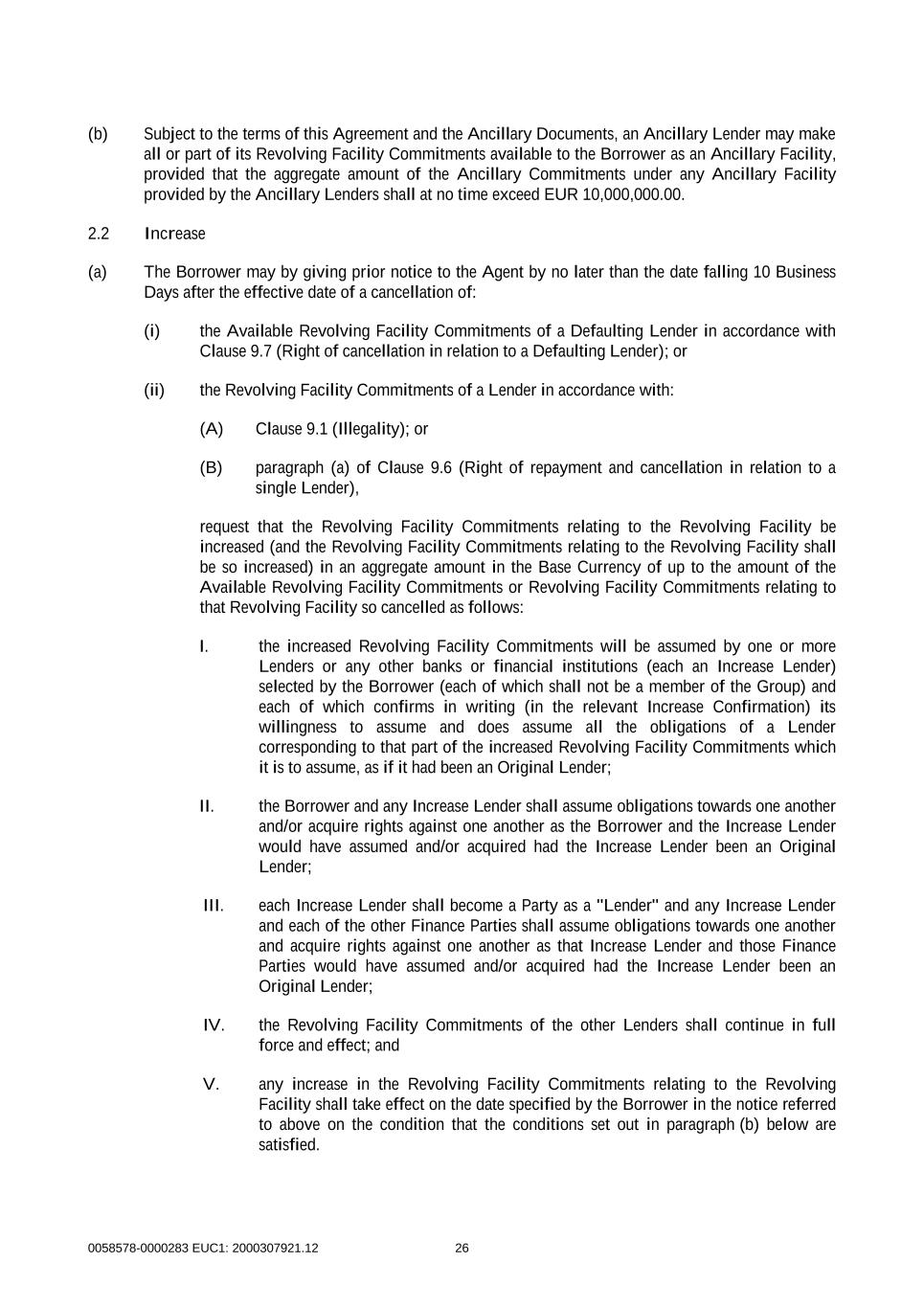 (b) Subject to the terms of this Agreement and the Ancillary Documents, an Ancillary Lender may make all or part of its Revolving Facility Commitments available to the Borrower as an Ancillary Facility, provided that the aggregate amount of the Ancillary Commitments under any Ancillary Facility provided by the Ancillary Lenders shall at no time exceed EUR 10,000,000.00.

2.2 Increase

(a) The Borrower may by giving prior notice to the Agent by no later than the date falling 10 Business Days after the effective date of a cancellation of:

(i) the Available Revolving Facility Commitments of a Defaulting Lender in accordance with Clause 9.7 (Right of cancellation in relation to a Defaulting Lender); or

(ii) the Revolving Facility Commitments of a Lender in accordance with:

(A) Clause 9.1 (Illegality); or

(B) paragraph (a) of Clause 9.6 (Right of repayment and cancellation in relation to a single Lender),

request that the Revolving Facility Commitments relating to the Revolving Facility be increased (and the Revolving Facility Commitments relating to the Revolving Facility shall be so increased) in an aggregate amount in the Base Currency of up to the amount of the Available Revolving Facility Commitments or Revolving Facility Commitments relating to that Revolving Facility so cancelled as follows:

I. the increased Revolving Facility Commitments will be assumed by one or more Lenders or any other banks or financial institutions (each an Increase Lender) selected by the Borrower (each of which shall not be a member of the Group) and each of which confirms in writing (in the relevant Increase Confirmation) its willingness to assume and does assume all the obligations of a Lender corresponding to that part of the increased Revolving Facility Commitments which it is to assume, as if it had been an Original Lender;

II. the Borrower and any Increase Lender shall assume obligations towards one another and/or acquire rights against one another as the Borrower and the Increase Lender would have assumed and/or acquired had the Increase Lender been an Original Lender;

III. each Increase Lender shall become a Party as a "Lender" and any Increase Lender and each of the other Finance Parties shall assume obligations towards one another and acquire rights against one another as that Increase Lender and those Finance Parties would have assumed and/or acquired had the Increase Lender been an Original Lender;

IV. the Revolving Facility Commitments of the other Lenders shall continue in full force and effect; and

V. any increase in the Revolving Facility Commitments relating to the Revolving Facility shall take effect on the date specified by the Borrower in the notice referred to above on the condition that the conditions set out in paragraph (b) below are satisfied.

0058578-0000283 EUC1: 2000307921.12 26